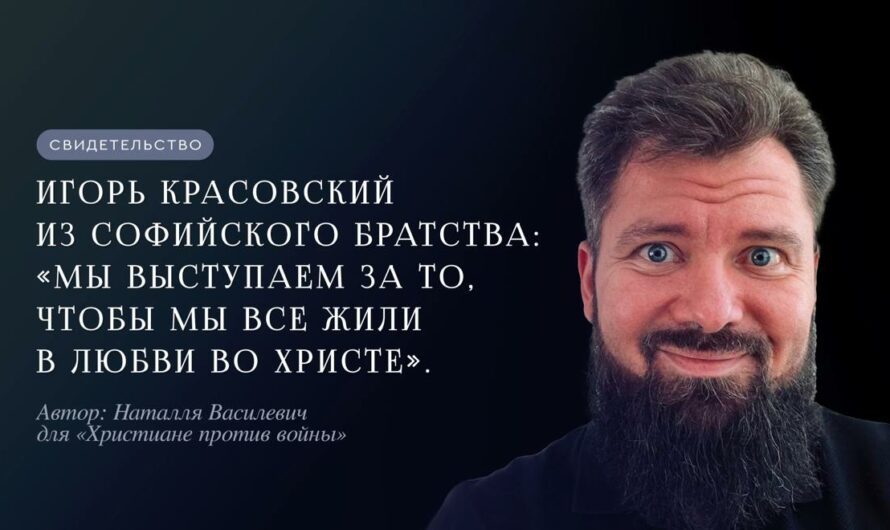 СВИДЕТЕЛЬСТВО

ИГОРЬ КРАСОВСКИЙ ИЗ СОФИЙСКОГО БРАТСТВА: «МЫ ВЫСТУПАЕМ ЗА ТО, ЧТОБЫ МЫ ВСЕ ЖИЛИ В ЛЮБВИ ВО ХРИСТЕ».

Автор: Наталля Василевич для «Христиане против войны»